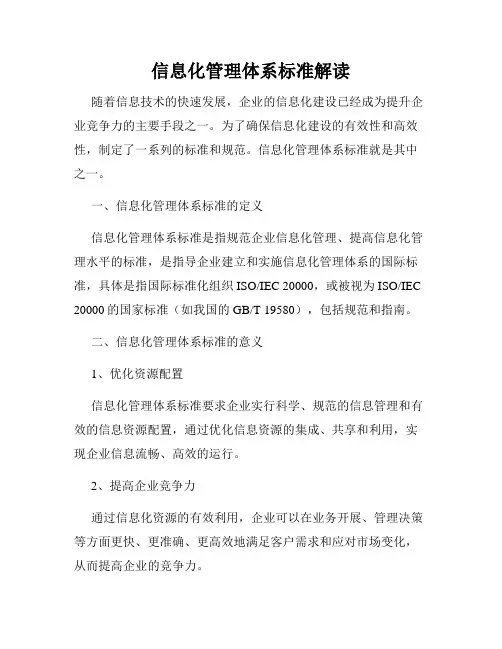 信息化管理体系标准解读

随着信息技术的快速发展，企业的信息化建设已经成为提升企业竞争力的主要手段之一。为了确保信息化建设的有效性和高效性，制定了一系列的标准和规范。信息化管理体系标准就是其中之一。

一、信息化管理体系标准的定义

信息化管理体系标准是指规范企业信息化管理、提高信息化管理水平的标准，是指导企业建立和实施信息化管理体系的国际标准，具体是指国际标准化组织 ISO/IEC 20000，或被视为 ISO/IEC 20000 的国家标准（如我国的 GB/T 19580），包括规范和指南。

二、信息化管理体系标准的意义

1、优化资源配置

信息化管理体系标准要求企业实行科学、规范的信息管理和有效的信息资源配置，通过优化信息资源的集成、共享和利用，实现企业信息流畅、高效的运行。

2、提高企业竞争力

通过信息化资源的有效利用，企业可以在业务开展、管理决策等方面更快、更准确、更高效地满足客户需求和应对市场变化，从而提高企业的竞争力。